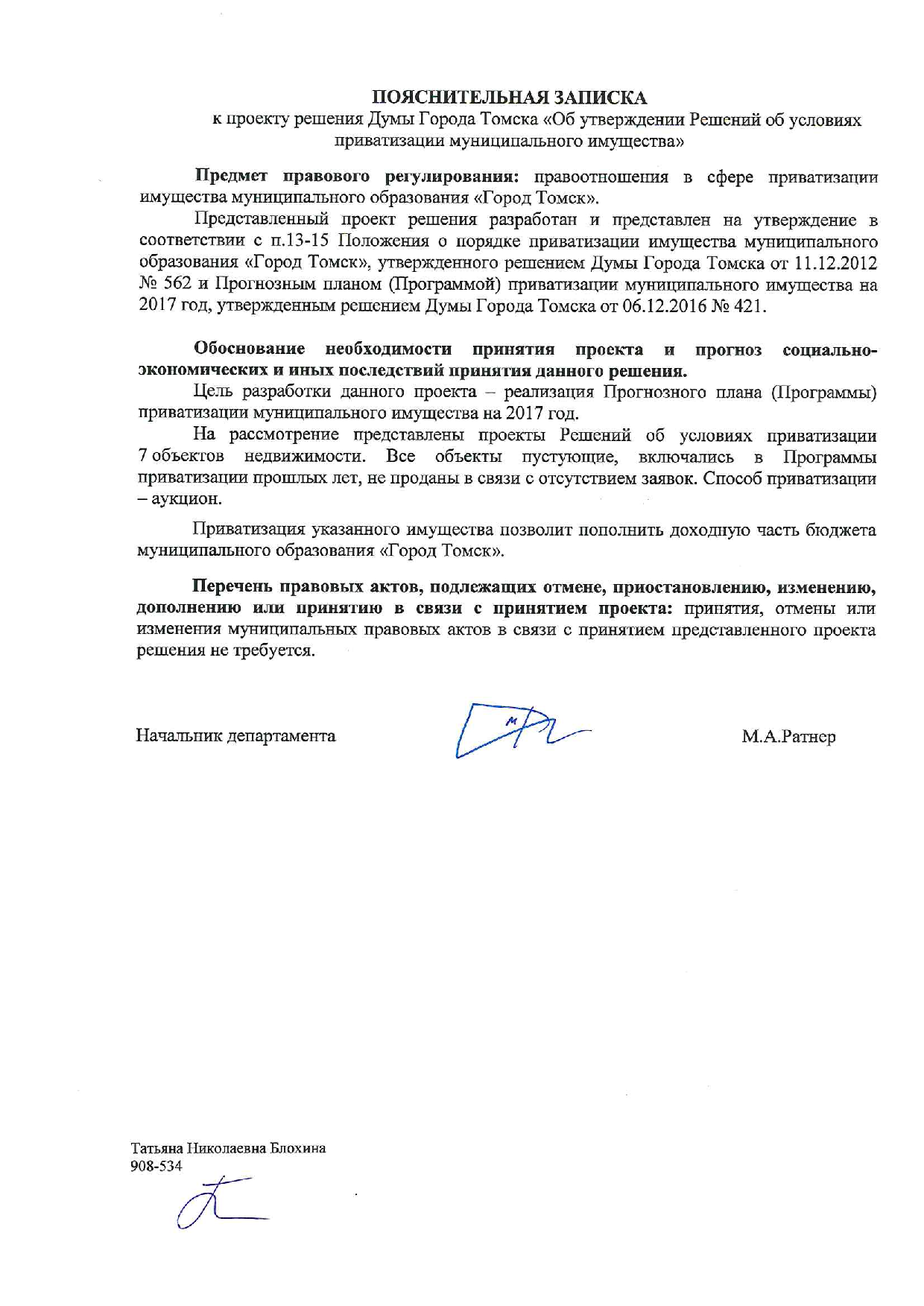 ПОЯСНИТЕЛЬНАЯ ЗАПИСКА
к проекту решения Думы Города Томска «Об утверждении Решений об условиях приватизации муниципального имущества»

Предмет правового регулирования: правоотношения в сфере приватизации имущества муниципального образования «Город Томск».

Представленный проект решения разработан и представлен на утверждение в соответствии с п.13-15 Положения о порядке приватизации имущества муниципального образования «Город Томск», утвержденного решением Думы Города Томска от 11.12.2012 № 562 и Прогнозным планом (Программой) приватизации муниципального имущества на 2017 год, утвержденным решением Думы Города Томска от 06.12.2016 № 421.

Обоснование необходимости принятия проекта и прогноз социально-экономических и иных последствий принятия данного решения.

Цель разработки данного проекта – реализация Прогнозного плана (Программы) приватизации муниципального имущества на 2017 год.

На рассмотрение представлены проекты Решений об условиях приватизации 7 объектов недвижимости. Все объекты пустующие, включались в Программы приватизации прошлых лет, не проданы в связи с отсутствием заявок. Способ приватизации – аукцион.

Приватизация указанного имущества позволит пополнить доходную часть бюджета муниципального образования «Город Томск».

Перечень правовых актов, подлежащих отмене, приостановлению, изменению, дополнению или принятию в связи с принятием проекта: принятия, отмены или изменения муниципальных правовых актов в связи с принятием представленного проекта решения не требуется.

Начальник департамента М.А.Ратнер

Татьяна Николаевна Блохина
908-534